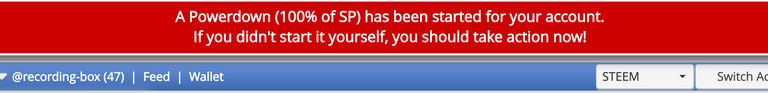 A Powerdown (100% of SP) has been started for your account.
If you didn't start it yourself, you should take action now!

@recording-box (47) | Feed | Wallet

STEEM

Switch Ac